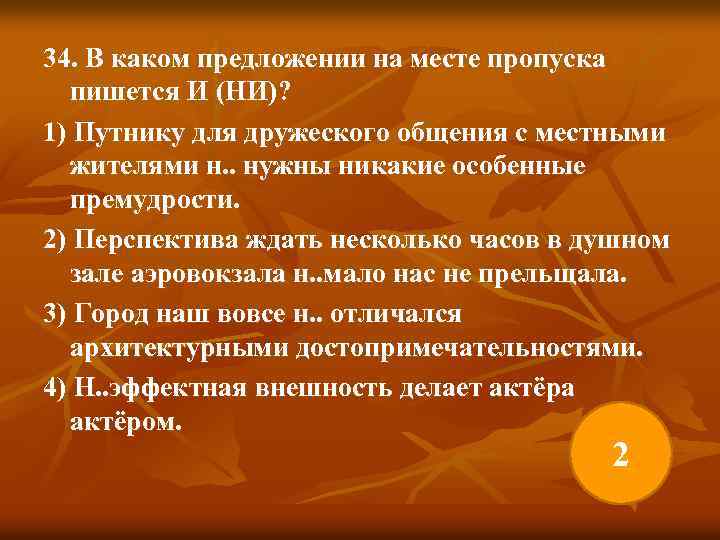 34. В каком предложении на месте пропуска пишется И (НИ)?

1) Путнику для дружеского общения с местными жителями н.. нужны никакие особенные премудрости.

2) Перспектива ждать несколько часов в душном зале аэровокзала н..мало нас не прельщала.

3) Город наш вовсе н.. отличался архитектурными достопримечательностями.

4) Н..эффектная внешность делает актёра актёром.

2